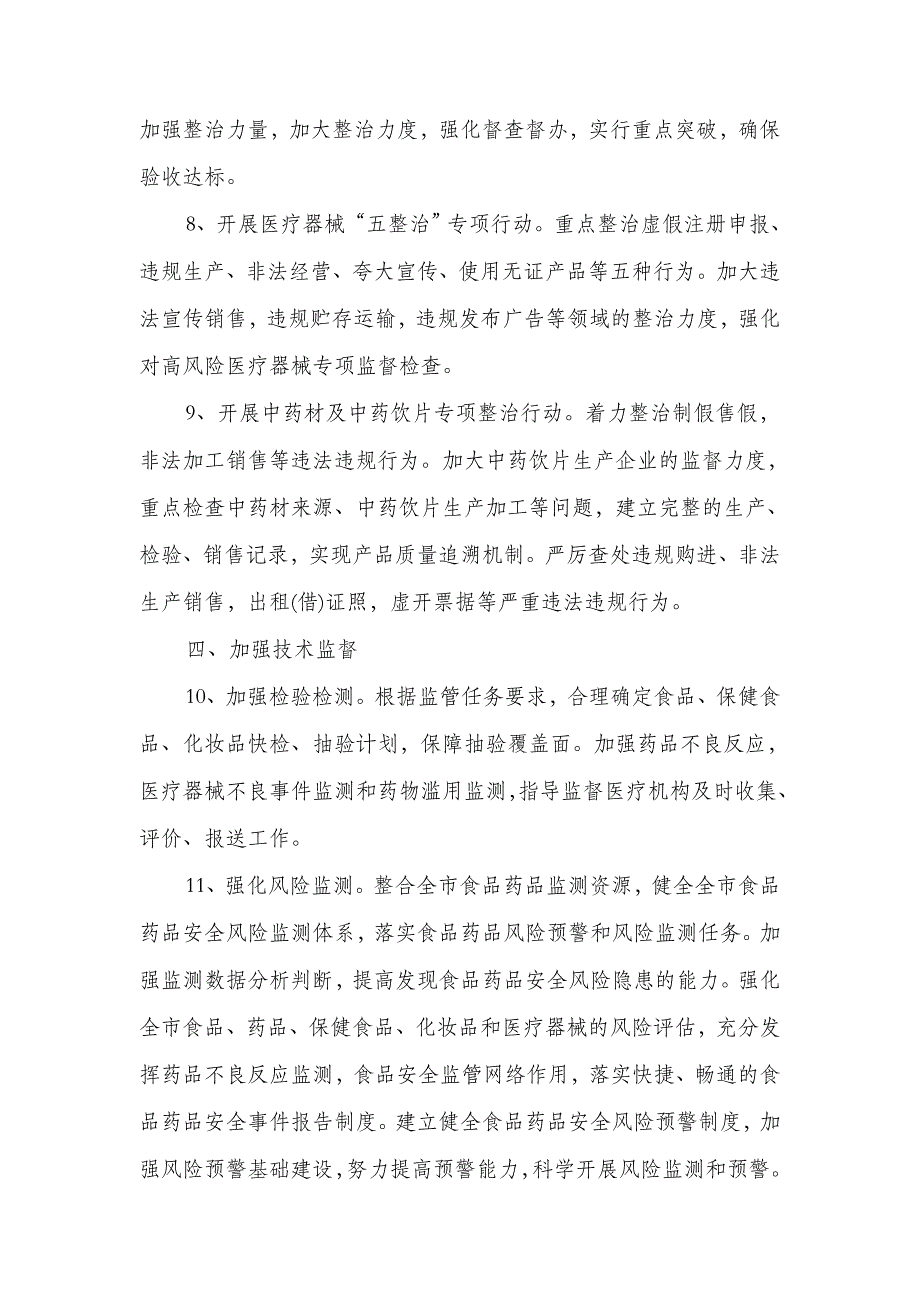 加强整治力量，加大整治力度，强化督查督办，实行重点突破，确保验收达标。

8、开展医疗器械“五整治”专项行动。重点整治虚假注册申报、违规生产、非法经营、夸大宣传、使用无证产品等五种行为。加大违法宣传销售，违规贮存运输，违规发布广告等领域的整治力度，强化对高风险医疗器械专项监督检查。

9、开展中药材及中药饮片专项整治行动。着力整治制假售假，非法加工销售等违法违规行为。加大中药饮片生产企业的监督力度，重点检查中药材来源、中药饮片生产加工等问题，建立完整的生产、检验、销售记录，实现产品质量追溯机制。严厉查处违规购进、非法生产销售，出租(借)证照，虚开票据等严重违法违规行为。

四、加强技术监督

10、加强检验检测。根据监管任务要求，合理确定食品、保健食品、化妆品快检、抽验计划，保障抽验覆盖面。加强药品不良反应，医疗器械不良事件监测和药物滥用监测，指导监督医疗机构及时收集、评价、报送工作。

11、强化风险监测。整合全市食品药品监测资源，健全全市食品药品安全风险监测体系，落实食品药品风险预警和风险监测任务。加强监测数据分析判断，提高发现食品药品安全风险隐患的能力。强化全市食品、药品、保健食品、化妆品和医疗器械的风险评估，充分发挥药品不良反应监测，食品安全监管网络作用，落实快捷、畅通的食品药品安全事件报告制度。建立健全食品药品安全风险预警制度，加强风险预警基础建设，努力提高预警能力，科学开展风险监测和预警。